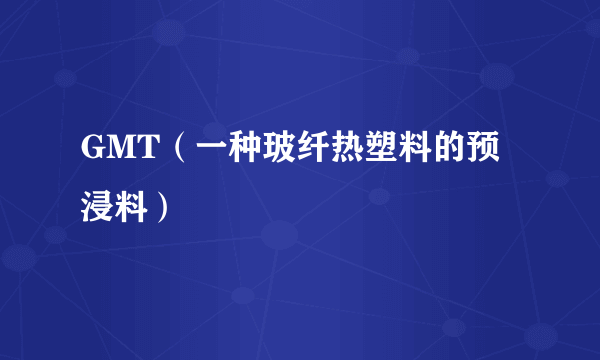 GMT（一种玻纤热塑料的预浸料）